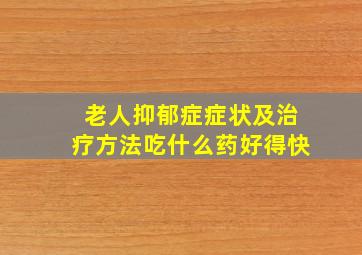 老人抑郁症症状及治疗方法吃什么药好得快